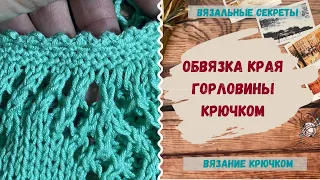 ВЯЗАЛЬНЫЕ СЕКРЕТЫ

ОБВЯЗКА КРАЯ ГОРЛОВИНЫ КРЮЧКОМ

ВЯЗАНИЕ КРЮЧКОМ